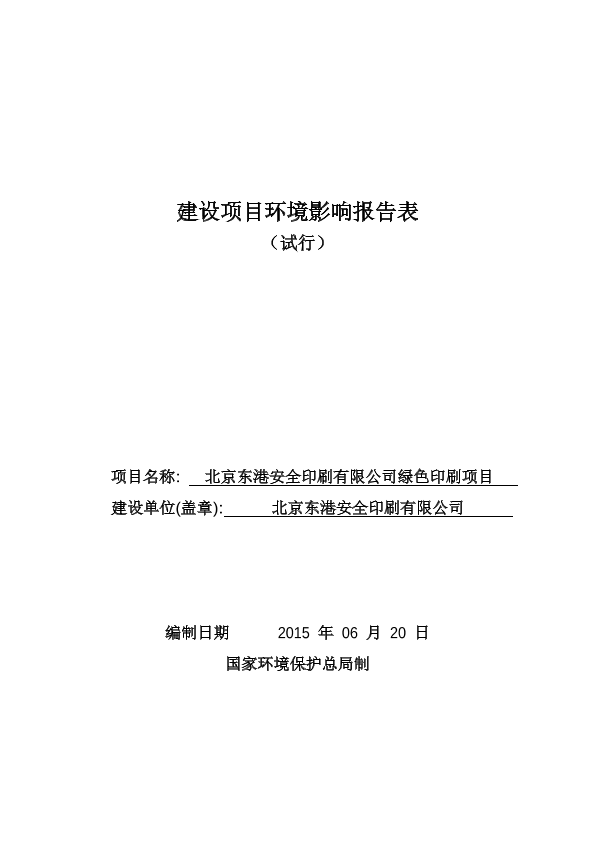 建设项目环境影响报告表

（试行）

项目名称: 北京东港安全印刷有限公司绿色印刷项目

建设单位(盖章): 北京东港安全印刷有限公司

编制日期 2015 年 06 月 20 日

国家环境保护总局制